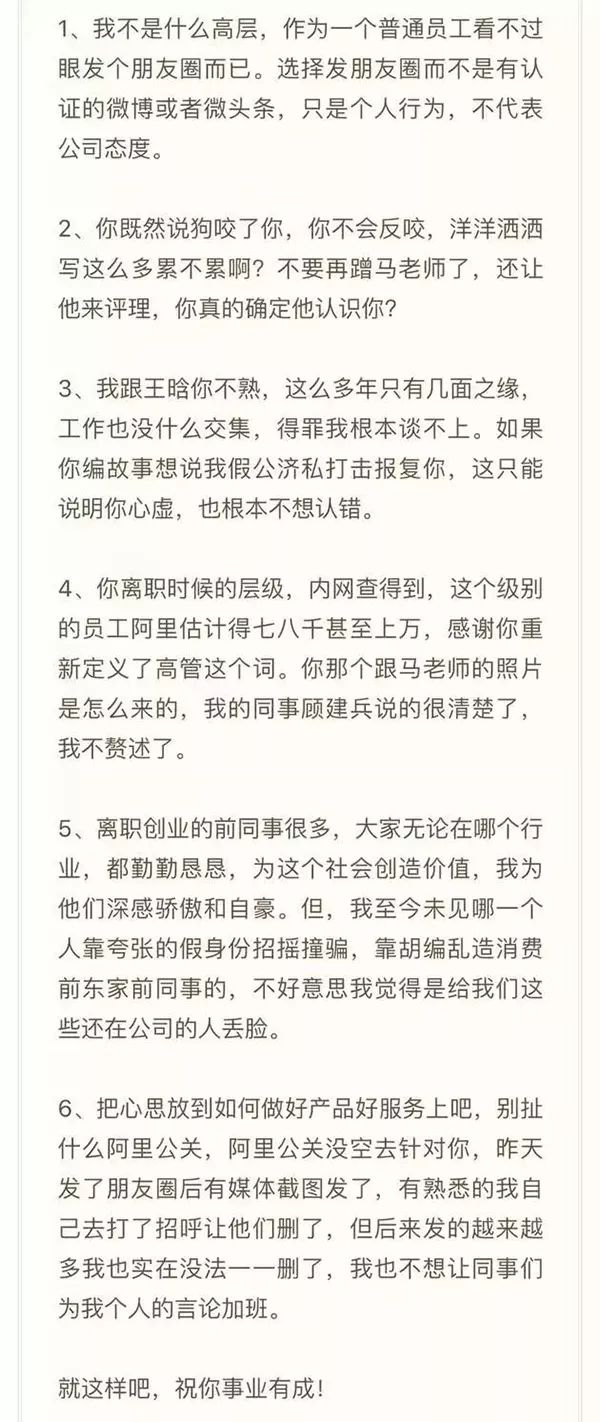 1、我不是什么高层，作为一个普通员工看不过眼发个朋友圈而已。选择发朋友圈而不是有认证的微博或者微头条，只是个人行为，不代表公司态度。

2、你既然说狗咬了你，你不会反咬，洋洋洒洒写这么多累不累啊？不要再蹭马老师了，还让他来评理，你真的确定他认识你？

3、我跟王晗你不熟，这么多年只有几面之缘，工作也没什么交集，得罪我根本谈不上。如果你编故事想说我假公济私打击报复你，这只能说明你心虚，也根本不想认错。

4、你离职时候的层级，内网查得到，这个级别的员工阿里估计得七八千甚至上万，感谢你重新定义了高管这个词。你那个跟马老师的照片是怎么来的，我的同事顾建兵说的很清楚了，我不赘述了。

5、离职创业的前同事很多，大家无论在哪个行业，都勤勤恳恳，为这个社会创造价值，我为他们深感骄傲和自豪。但，我至今未见哪一个人靠夸张的假身份招摇撞骗，靠胡编乱造消费前东家前同事的，不好意思我觉得是给我们这些还在公司的人丢脸。

6、把心思放到如何做好产品好服务上吧，别扯什么阿里公关，阿里公关没空去针对你，昨天发了朋友圈后有媒体截图发了，有熟悉的我自己去打了招呼让他们删了，但后来发的越来越多我也实在没法一一删了，我也不想让同事们为我个人的言论加班。

就这样吧，祝你事业有成！